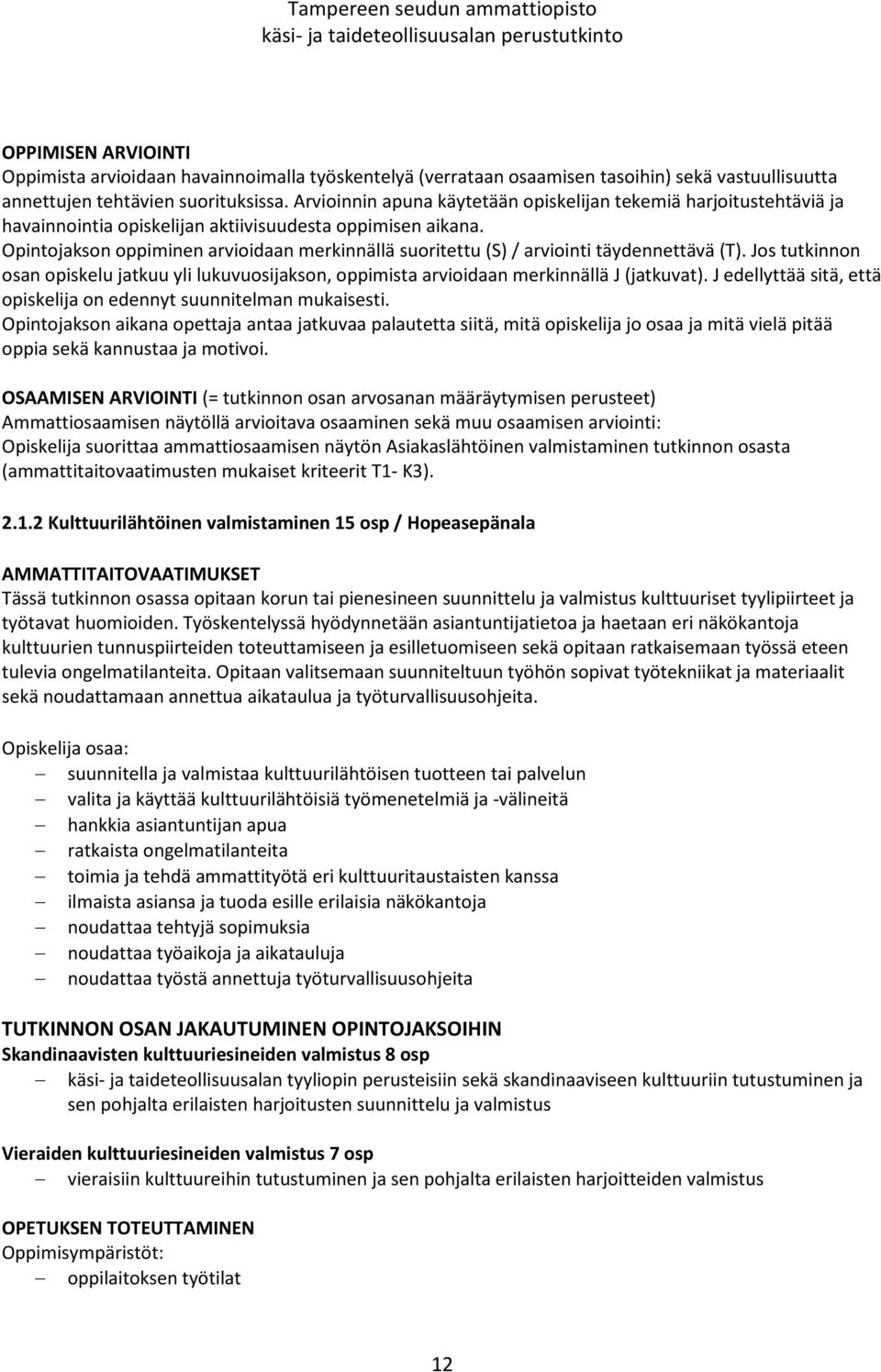 Tampereen seudun ammattiopisto
käsi- ja taideteollisuusalan perustutkinto

OPPIMISEN ARVIOINTI
Oppimista arvioidaan havainnoimalla työskentelyä (verrataan osaamisen tasoihin) sekä vastuullisuutta annettujen tehtävien suorituksissa. Arvioinnin apuna käytetään opiskelijan tekemiä harjoitustehtäviä ja havainnointia opiskelijan aktiivisuudesta oppimisen aikana.
Opintojakson oppiminen arvioidaan merkinnällä suoritettu (S) / arviointi täydennettävä (T). Jos tutkinnon osan opiskelu jatkuu yli lukuvuosijakson, oppimista arvioidaan merkinnällä J (jatkuvat). J edellyttää sitä, että opiskelija on edennyt suunnitelman mukaisesti.
Opintojakson aikana opettaja antaa jatkuvaa palautetta siitä, mitä opiskelija jo osaa ja mitä vielä pitää oppia sekä kannustaa ja motivoi.

OSAAMISEN ARVIOINTI (= tutkinnon osan arvosanan määräytymisen perusteet)
Ammattiosaamisen näytöllä arvioitava osaaminen sekä muu osaamisen arviointi:
Opiskelija suorittaa ammattiosaamisen näytön Asiakaslähtöinen valmistaminen tutkinnon osasta (ammattitaitovaatimusten mukaiset kriteerit T1- K3).

2.1.2 Kulttuurilähtöinen valmistaminen 15 osp / Hopeasepänala

AMMATTITAITOVAATIMUKSET
Tässä tutkinnon osassa opitaan korun tai pienesineen suunnittelu ja valmistus kulttuuriset tyylipiirteet ja työtavat huomioiden. Työskentelyssä hyödynnetään asiantuntijatietoa ja haetaan eri näkökantoja kulttuurien tunnuspiirteiden toteuttamiseen ja esilletuomiseen sekä opitaan ratkaisemaan työssä eteen tulevia ongelmatilanteita. Opitaan valitsemaan suunniteltuun työhön sopivat työtekniikat ja materiaalit sekä noudattamaan annettua aikataulua ja työturvallisuusohjeita.

Opiskelija osaa:
– suunnitella ja valmistaa kulttuurilähtöisen tuotteen tai palvelun
– valita ja käyttää kulttuurilähtöisiä työmenetelmiä ja -välineitä
– hankkia asiantuntijan apua
– ratkaista ongelmatilanteita
– toimia ja tehdä ammattityötä eri kulttuuritaustaisten kanssa
– ilmaista asiansa ja tuoda esille erilaisia näkökantoja
– noudattaa tehtyjä sopimuksia
– noudattaa työaikoja ja aikatauluja
– noudattaa työstä annettuja työturvallisuusohjeita

TUTKINNON OSAN JAKAUTUMINEN OPINTOJAKSOIHIN
Skandinaavisten kulttuuriesineiden valmistus 8 osp
– käsi- ja taideteollisuusalan tyyliopin perusteisiin sekä skandinaaviseen kulttuuriin tutustuminen ja sen pohjalta erilaisten harjoitusten suunnittelu ja valmistus

Vieraiden kulttuuriesineiden valmistus 7 osp
– vieraisiin kulttuureihin tutustuminen ja sen pohjalta erilaisten harjoitteiden valmistus

OPETUKSEN TOTEUTTAMINEN
Oppimisympäristöt:
– oppilaitoksen työtilat

12